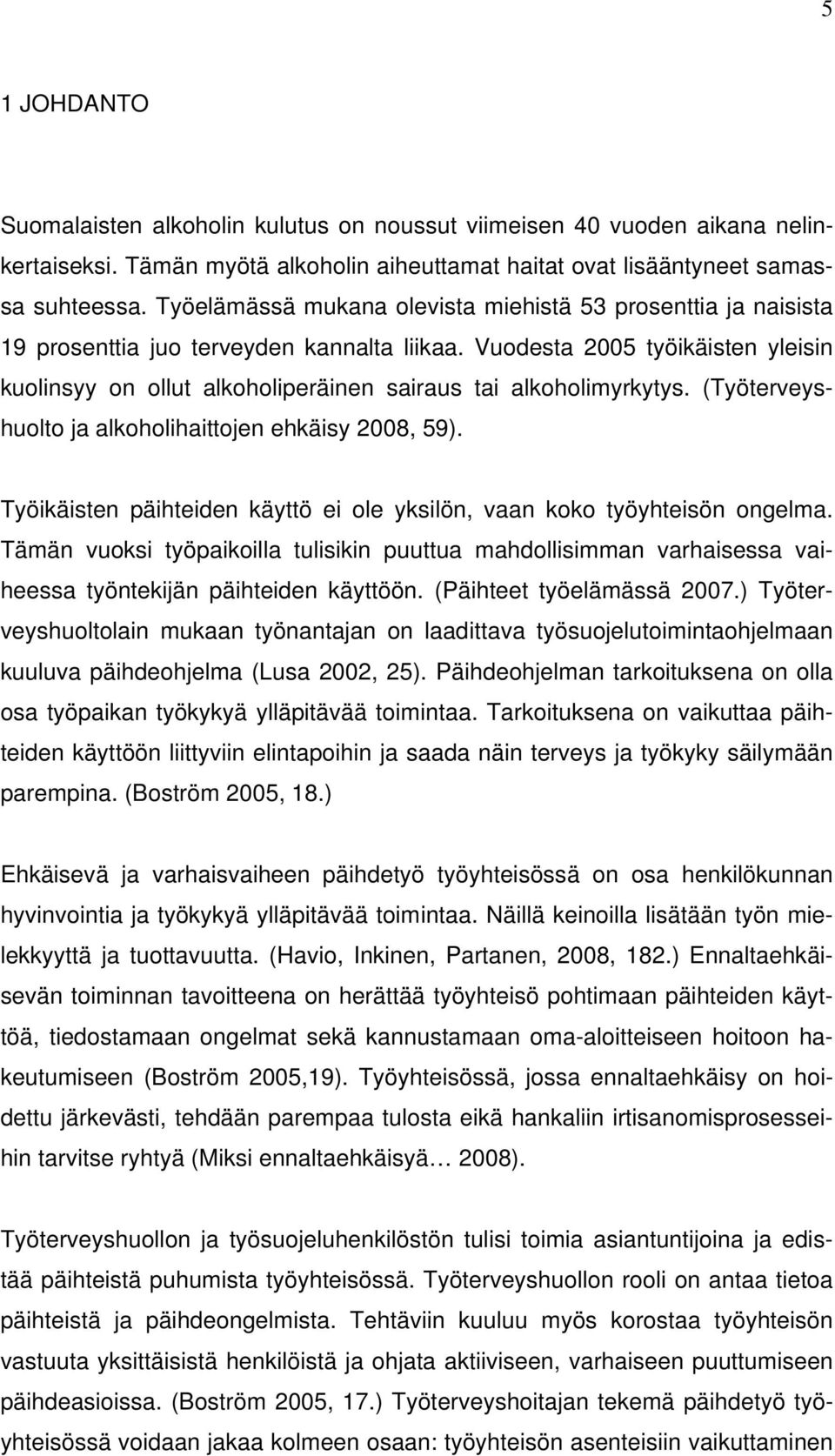 5

1 JOHDANTO

Suomalaisten alkoholin kulutus on noussut viimeisen 40 vuoden aikana nelinkertaiseksi. Tämän myötä alkoholin aiheuttamat haitat ovat lisääntyneet samassa suhteessa. Työelämässä mukana olevista miehistä 53 prosenttia ja naisista 19 prosenttia juo terveyden kannalta liikaa. Vuodesta 2005 työikäisten yleisin kuolinsyy on ollut alkoholiperäinen sairaus tai alkoholimyrkytys. (Työterveyshuolto ja alkoholihaittojen ehkäisy 2008, 59).

Työikäisten päihteiden käyttö ei ole yksilön, vaan koko työyhteisön ongelma. Tämän vuoksi työpaikoilla tulisikin puuttua mahdollisimman varhaisessa vaiheessa työntekijän päihteiden käyttöön. (Päihteet työelämässä 2007.) Työterveyshuoltolain mukaan työnantajan on laadittava työsuojelutoimintaohjelmaan kuuluva päihdeohjelma (Lusa 2002, 25). Päihdeohjelman tarkoituksena on olla osa työpaikan työkykyä ylläpitävää toimintaa. Tarkoituksena on vaikuttaa päihteiden käyttöön liittyviin elintapoihin ja saada näin terveys ja työkyky säilymään parempina. (Boström 2005, 18.)

Ehkäisevä ja varhaisvaiheen päihdetyö työyhteisössä on osa henkilökunnan hyvinvointia ja työkykyä ylläpitävää toimintaa. Näillä keinoilla lisätään työn mielekkyyttä ja tuottavuutta. (Havio, Inkinen, Partanen, 2008, 182.) Ennaltaehkäisevän toiminnan tavoitteena on herättää työyhteisö pohtimaan päihteiden käyttöä, tiedostamaan ongelmat sekä kannustamaan oma-aloitteiseen hoitoon hakeutumiseen (Boström 2005,19). Työyhteisössä, jossa ennaltaehkäisy on hoidettu järkevästi, tehdään parempaa tulosta eikä hankaliin irtisanomisprosesseihin tarvitse ryhtyä (Miksi ennaltaehkäisyä… 2008).

Työterveyshuollon ja työsuojeluhenkilöstön tulisi toimia asiantuntijoina ja edistää päihteistä puhumista työyhteisössä. Työterveyshuollon rooli on antaa tietoa päihteistä ja päihdeongelmista. Tehtäviin kuuluu myös korostaa työyhteisön vastuuta yksittäisistä henkilöistä ja ohjata aktiiviseen, varhaiseen puuttumiseen päihdeasioissa. (Boström 2005, 17.) Työterveyshoitajan tekemä päihdetyö työyhteisössä voidaan jakaa kolmeen osaan: työyhteisön asenteisiin vaikuttaminen